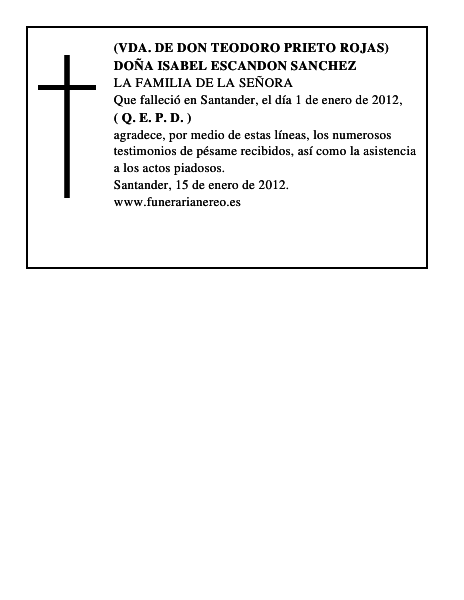 (VDA. DE DON TEODORO PRIETO ROJAS)
DOÑA ISABEL ESCANDON SANCHEZ
LA FAMILIA DE LA SEÑORA
Que falleció en Santander, el día 1 de enero de 2012,
( Q. E. P. D. )
agradece, por medio de estas líneas, los numerosos testimonios de pésame recibidos, así como la asistencia a los actos piadosos.
Santander, 15 de enero de 2012.
www.funerarianereo.es